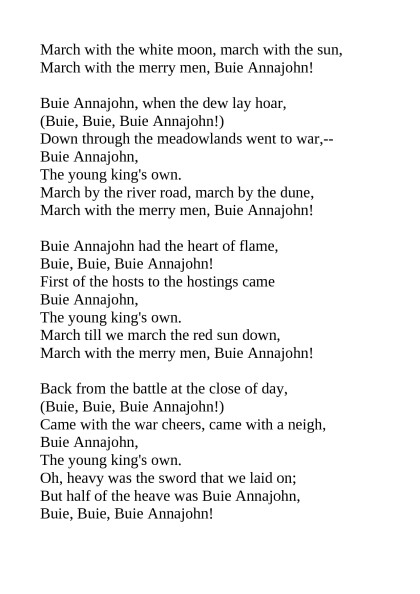 March with the white moon, march with the sun,
March with the merry men, Buie Annajohn!

Buie Annajohn, when the dew lay hoar,
(Buie, Buie, Buie Annajohn!)
Down through the meadowlands went to war,--
Buie Annajohn,
The young king's own.
March by the river road, march by the dune,
March with the merry men, Buie Annajohn!

Buie Annajohn had the heart of flame,
Buie, Buie, Buie Annajohn!
First of the hosts to the hostings came
Buie Annajohn,
The young king's own.
March till we march the red sun down,
March with the merry men, Buie Annajohn!

Back from the battle at the close of day,
(Buie, Buie, Buie Annajohn!)
Came with the war cheers, came with a neigh,
Buie Annajohn,
The young king's own.
Oh, heavy was the sword that we laid on;
But half of the heave was Buie Annajohn,
Buie, Buie, Buie Annajohn!